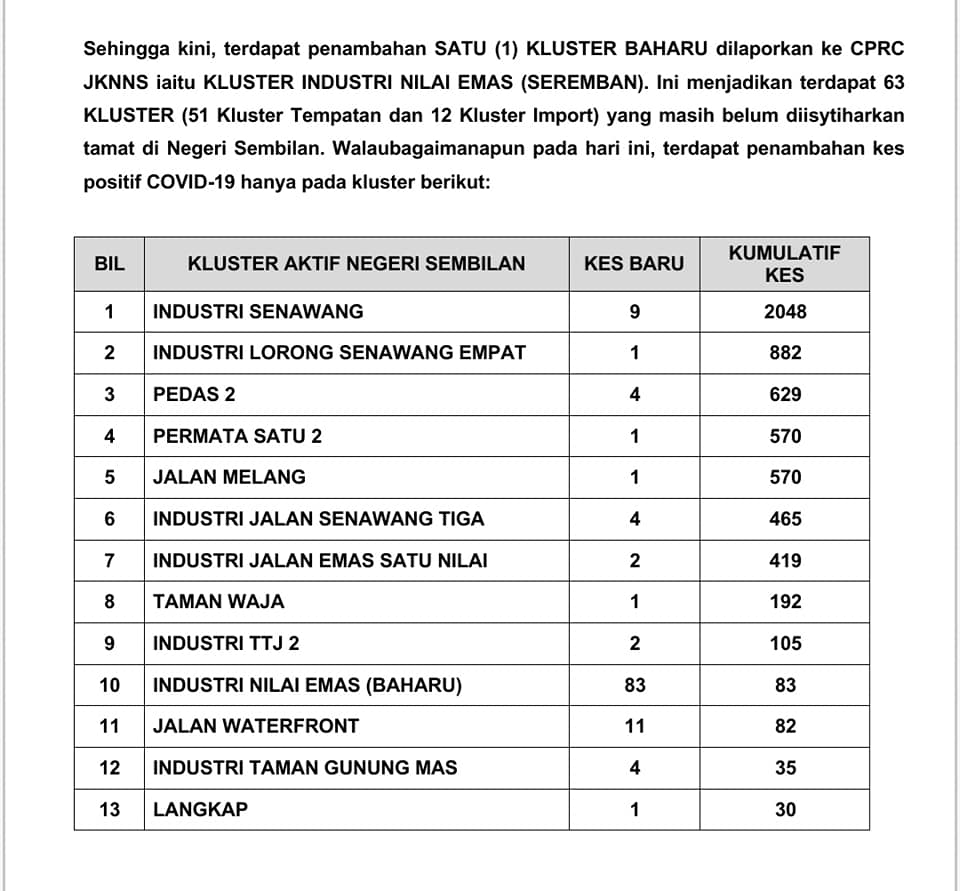 Sehingga kini, terdapat penambahan SATU (1) KLUSTER BAHARU dilaporkan ke CPRC JKNNS iaitu KLUSTER INDUSTRI NILAI EMAS (SEREMBAN). Ini menjadikan terdapat 63 KLUSTER (51 Kluster Tempatan dan 12 Kluster Import) yang masih belum diisytiharkan tamat di Negeri Sembilan. Walaubagaimanapun pada hari ini, terdapat penambahan kes positif COVID-19 hanya pada kluster berikut:

| BIL | KLUSTER AKTIF NEGERI SEMBILAN | KES BARU | KUMULATIF KES |
|---|---|---|---|
| 1 | INDUSTRI SENAWANG | 9 | 2048 |
| 2 | INDUSTRI LORONG SENAWANG EMPAT | 1 | 882 |
| 3 | PEDAS 2 | 4 | 629 |
| 4 | PERMATA SATU 2 | 1 | 570 |
| 5 | JALAN MELANG | 1 | 570 |
| 6 | INDUSTRI JALAN SENAWANG TIGA | 4 | 465 |
| 7 | INDUSTRI JALAN EMAS SATU NILAI | 2 | 419 |
| 8 | TAMAN WAJA | 1 | 192 |
| 9 | INDUSTRI TTJ 2 | 2 | 105 |
| 10 | INDUSTRI NILAI EMAS (BAHARU) | 83 | 83 |
| 11 | JALAN WATERFRONT | 11 | 82 |
| 12 | INDUSTRI TAMAN GUNUNG MAS | 4 | 35 |
| 13 | LANGKAP | 1 | 30 |